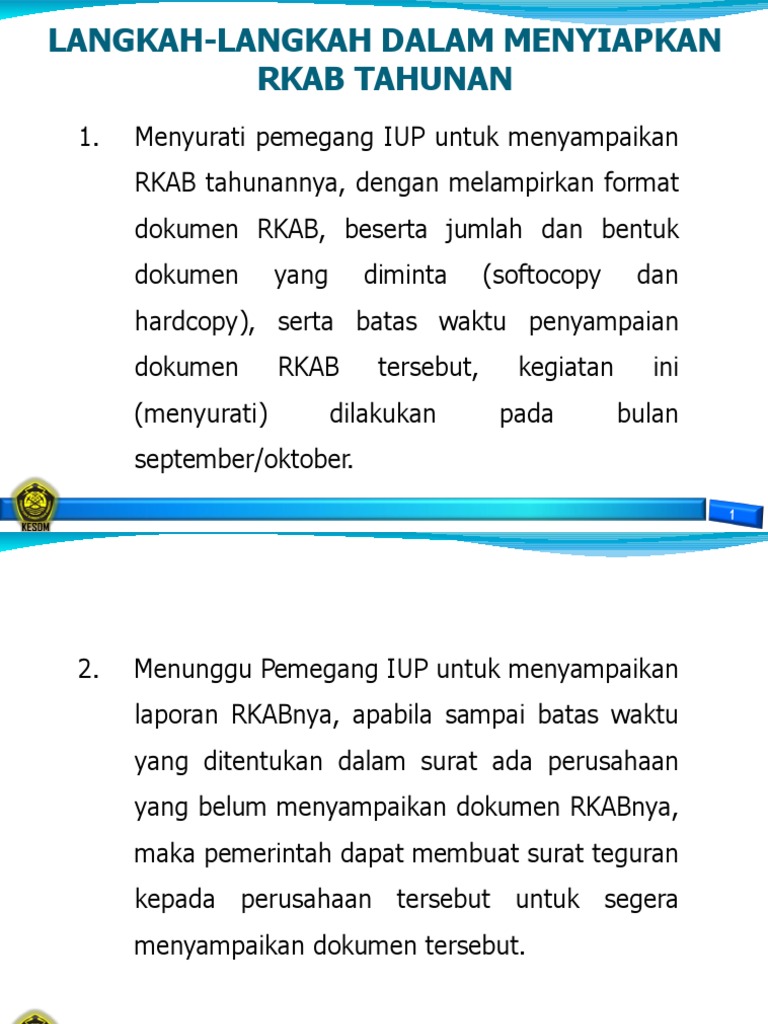 LANGKAH-LANGKAH DALAM MENYIAPKAN RKAB TAHUNAN

1. Menyurati pemegang IUP untuk menyampaikan RKAB tahunannya, dengan melampirkan format dokumen RKAB, beserta jumlah dan bentuk dokumen yang diminta (softocopy dan hardcopy), serta batas waktu penyampaian dokumen RKAB tersebut, kegiatan ini (menyurati) dilakukan pada bulan september/oktober.

KESDM

1

2. Menunggu Pemegang IUP untuk menyampaikan laporan RKABnya, apabila sampai batas waktu yang ditentukan dalam surat ada perusahaan yang belum menyampaikan dokumen RKABnya, maka pemerintah dapat membuat surat teguran kepada perusahaan tersebut untuk segera menyampaikan dokumen tersebut.